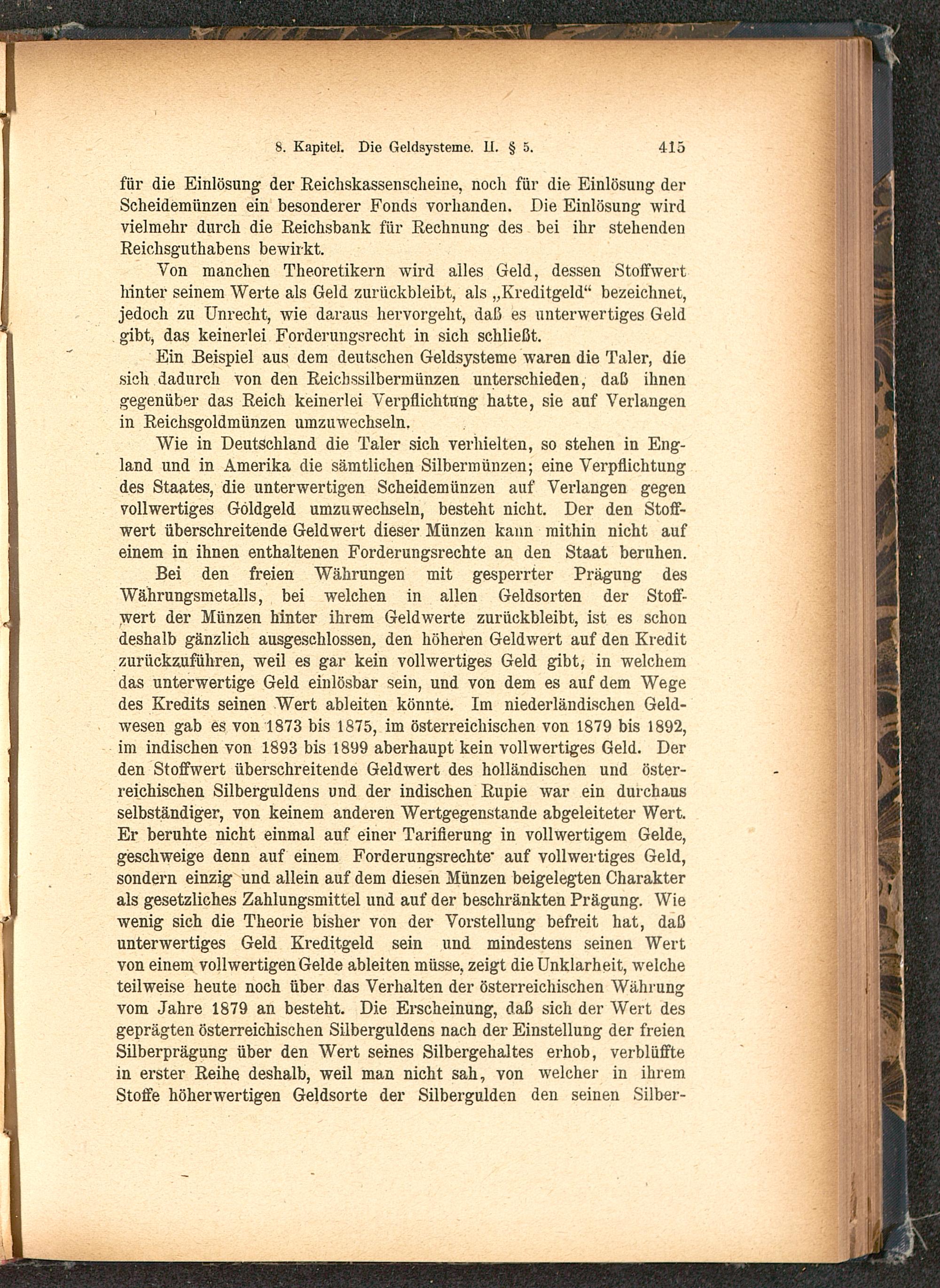 8. Kapitel. Die Geldsysteme. II. § 5. 415

für die Einlösung der Reichskassenscheine, noch für die Einlösung der Scheidemünzen ein besonderer Fonds vorhanden. Die Einlösung wird vielmehr durch die Reichsbank für Rechnung des bei ihr stehenden Reichsguthabens bewirkt.

Von manchen Theoretikern wird alles Geld, dessen Stoffwert hinter seinem Werte als Geld zurückbleibt, als „Kreditgeld“ bezeichnet, jedoch zu Unrecht, wie daraus hervorgeht, daß es unterwertiges Geld gibt, das keinerlei Forderungsrecht in sich schließt.

Ein Beispiel aus dem deutschen Geldsysteme waren die Taler, die sich dadurch von den Reichssilbermünzen unterschieden, daß ihnen gegenüber das Reich keinerlei Verpflichtung hatte, sie auf Verlangen in Reichsgoldmünzen umzuwechseln.

Wie in Deutschland die Taler sich verhielten, so stehen in England und in Amerika die sämtlichen Silbermünzen; eine Verpflichtung des Staates, die unterwertigen Scheidemünzen auf Verlangen gegen vollwertiges Goldgeld umzuwechseln, besteht nicht. Der den Stoffwert überschreitende Geldwert dieser Münzen kann mithin nicht auf einem in ihnen enthaltenen Forderungsrechte an den Staat beruhen.

Bei den freien Währungen mit gesperrter Prägung des Währungsmetalls, bei welchen in allen Geldsorten der Stoffwert der Münzen hinter ihrem Geldwerte zurückbleibt, ist es schon deshalb gänzlich ausgeschlossen, den höheren Geldwert auf den Kredit zurückzuführen, weil es gar kein vollwertiges Geld gibt, in welchem das unterwertige Geld einlösbar sein, und von dem es auf dem Wege des Kredits seinen Wert ableiten könnte. Im niederländischen Geldwesen gab es von 1873 bis 1875, im österreichischen von 1879 bis 1892, im indischen von 1893 bis 1899 aberhaupt kein vollwertiges Geld. Der den Stoffwert überschreitende Geldwert des holländischen und österreichischen Silberguldens und der indischen Rupie war ein durchaus selbständiger, von keinem anderen Wertgegenstande abgeleiteter Wert. Er beruhte nicht einmal auf einer Tarifierung in vollwertigem Gelde, geschweige denn auf einem Forderungsrechte auf vollwertiges Geld, sondern einzig und allein auf dem diesen Münzen beigelegten Charakter als gesetzliches Zahlungsmittel und auf der beschränkten Prägung. Wie wenig sich die Theorie bisher von der Vorstellung befreit hat, daß unterwertiges Geld Kreditgeld sein und mindestens seinen Wert von einem vollwertigen Gelde ableiten müsse, zeigt die Unklarheit, welche teilweise heute noch über das Verhalten der österreichischen Währung vom Jahre 1879 an besteht. Die Erscheinung, daß sich der Wert des geprägten österreichischen Silberguldens nach der Einstellung der freien Silberprägung über den Wert seines Silbergehaltes erhob, verblüffte in erster Reihe deshalb, weil man nicht sah, von welcher in ihrem Stoffe höherwertigen Geldsorte der Silbergulden den seinen Silber-